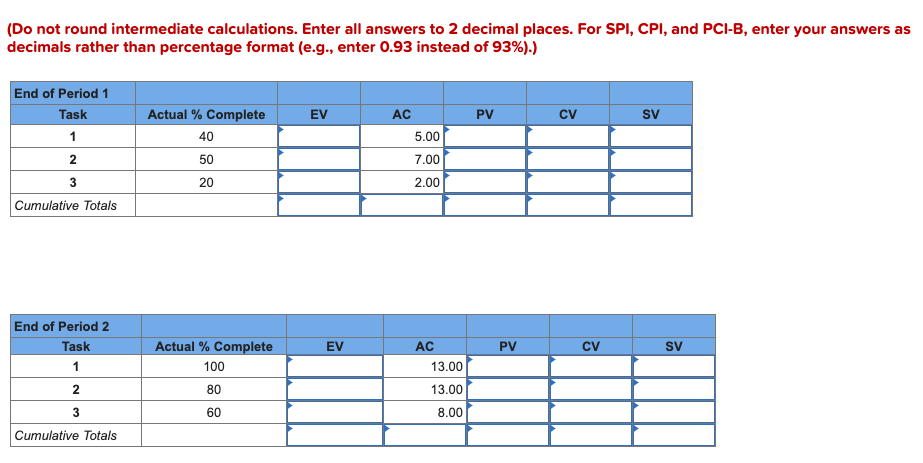 (Do not round intermediate calculations. Enter all answers to 2 decimal places. For SPI, CPI, and PCI-B, enter your answers as decimals rather than percentage format (e.g., enter 0.93 instead of 93%).)

| End of Period 1 | | | | | | |
|---|---|---|---|---|---|---|
| Task | Actual % Complete | EV | AC | PV | CV | SV |
| 1 | 40 | | 5.00 | | | |
| 2 | 50 | | 7.00 | | | |
| 3 | 20 | | 2.00 | | | |
| Cumulative Totals | | | | | | |

| End of Period 2 | | | | | | |
|---|---|---|---|---|---|---|
| Task | Actual % Complete | EV | AC | PV | CV | SV |
| 1 | 100 | | 13.00 | | | |
| 2 | 80 | | 13.00 | | | |
| 3 | 60 | | 8.00 | | | |
| Cumulative Totals | | | | | | |